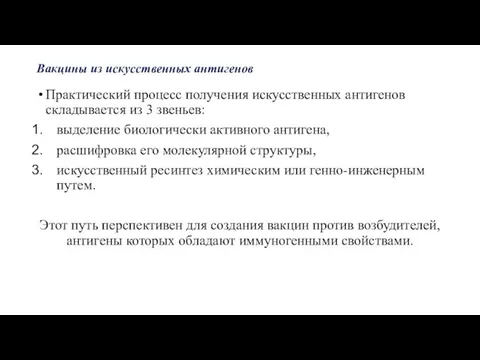 Вакцины из искусственных антигенов

• Практический процесс получения искусственных антигенов складывается из 3 звеньев:
1. выделение биологически активного антигена,
2. расшифровка его молекулярной структуры,
3. искусственный ресинтез химическим или генно-инженерным путем.

Этот путь перспективен для создания вакцин против возбудителей, антигены которых обладают иммуногенными свойствами.